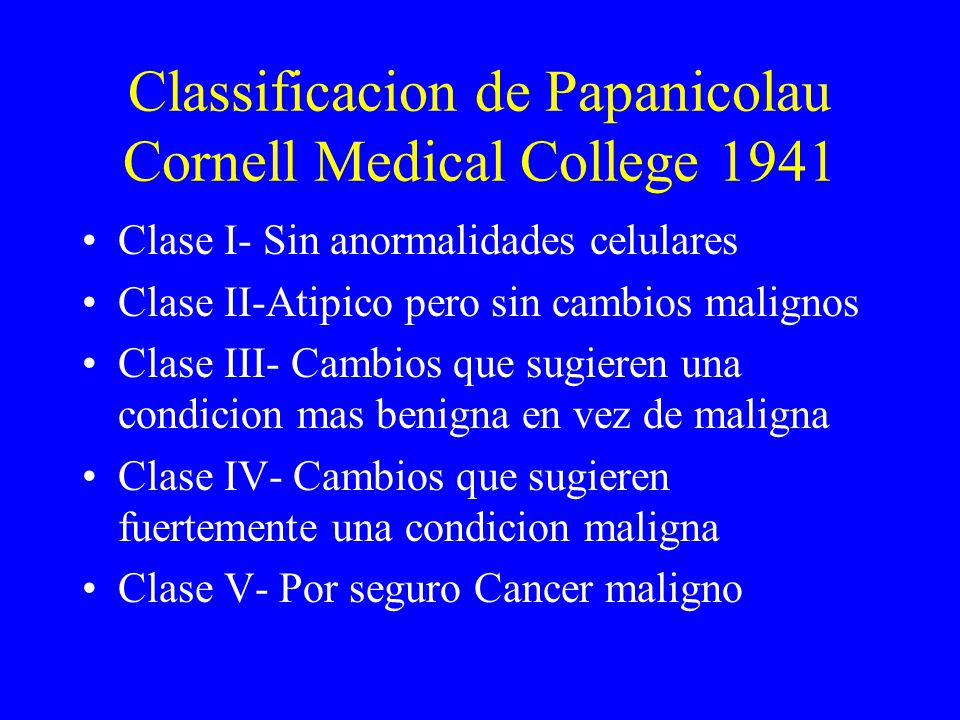 Classificacion de Papanicolau
Cornell Medical College 1941

• Clase I- Sin anormalidades celulares
• Clase II-Atipico pero sin cambios malignos
• Clase III- Cambios que sugieren una condicion mas benigna en vez de maligna
• Clase IV- Cambios que sugieren fuertemente una condicion maligna
• Clase V- Por seguro Cancer maligno